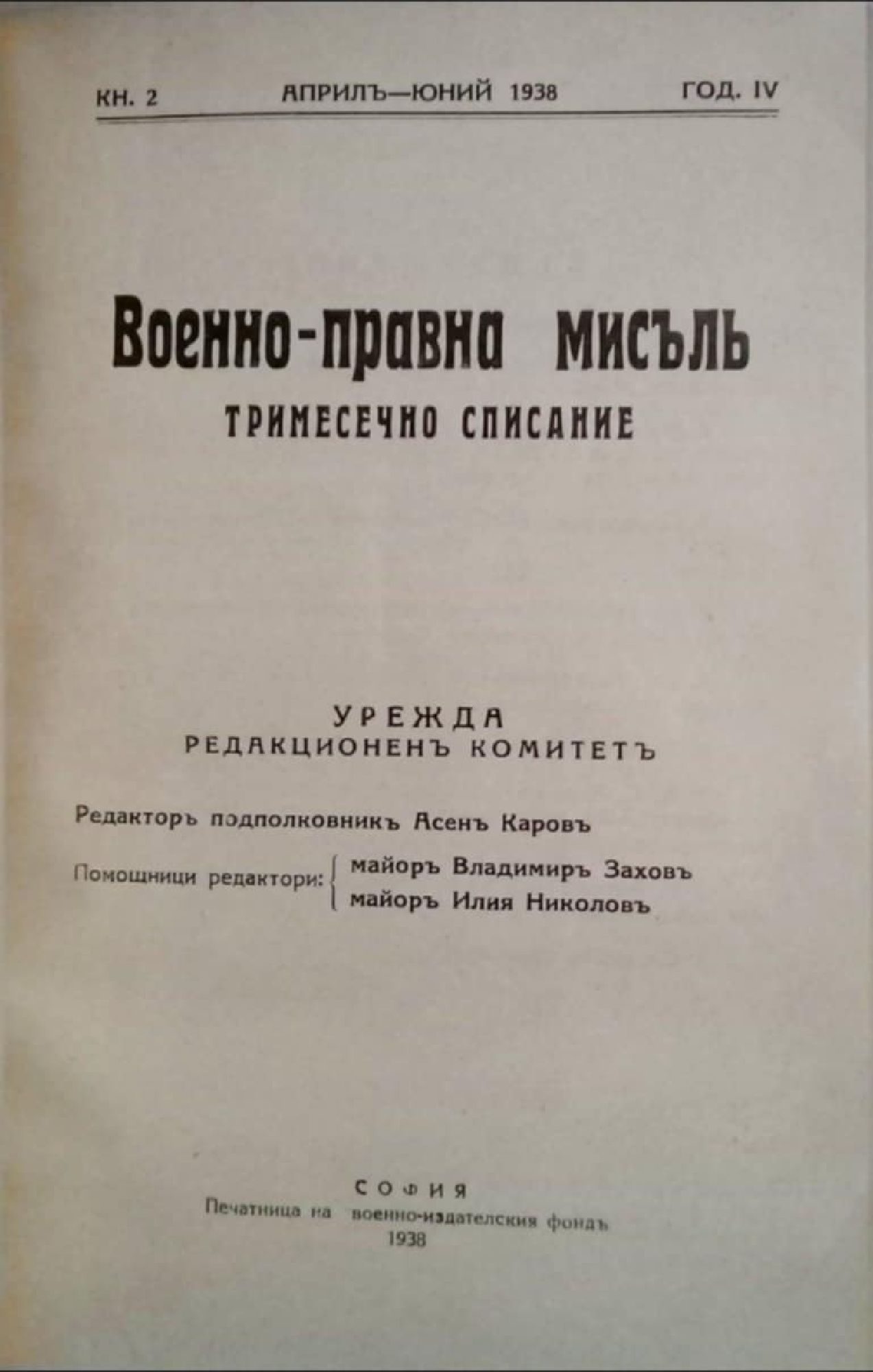 КН. 2 АПРИЛЪ—ЮНИЙ 1938 ГОД. IV

Военно-правна мисъль

ТРИМЕСЕЧНО СПИСАНИЕ

УРЕЖДА
РЕДАКЦИОНЕНЪ КОМИТЕТЪ

Редакторъ подполковникъ Асенъ Каровъ

Помощници редактори: майоръ Владимиръ Заховъ
майоръ Илия Николовъ

СОФИЯ
Печатница на военно-издателския фондъ
1938